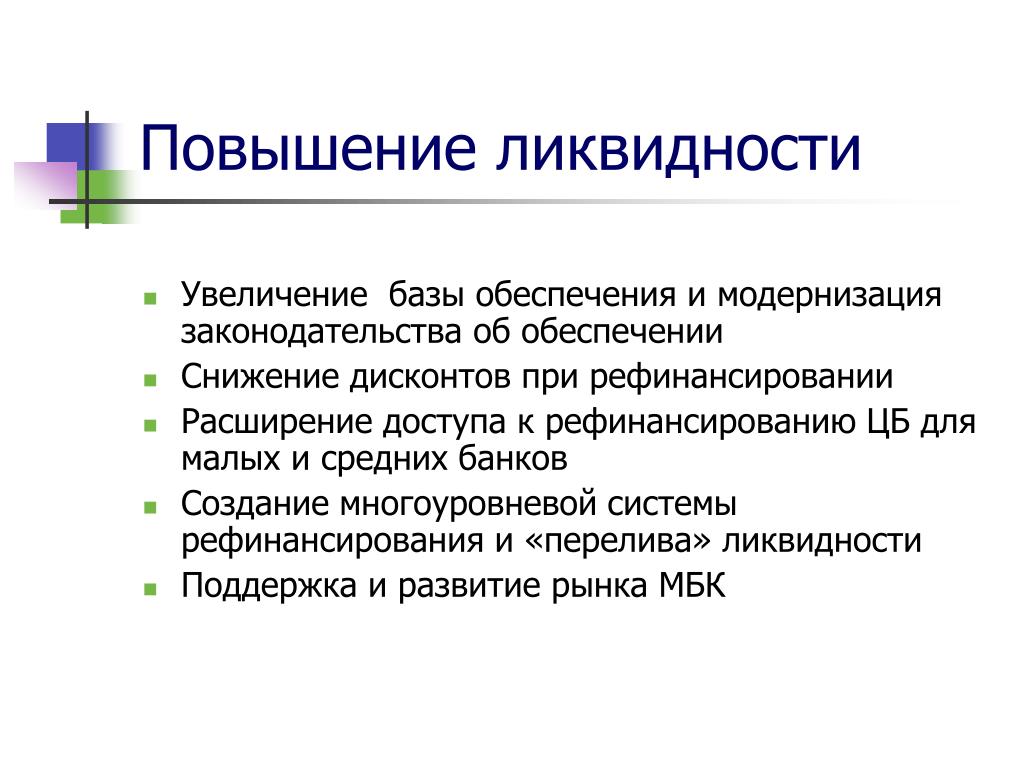 Повышение ликвидности

- Увеличение  базы обеспечения и модернизация законодательства об обеспечении
- Снижение дисконтов при рефинансировании
- Расширение доступа к рефинансированию ЦБ для малых и средних банков
- Создание многоуровневой системы рефинансирования и «перелива» ликвидности
- Поддержка и развитие рынка МБК